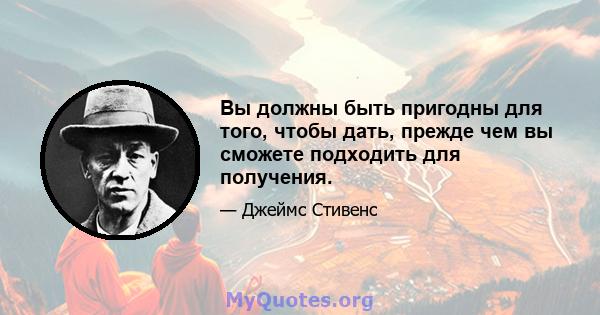 Вы должны быть пригодны для того, чтобы дать, прежде чем вы сможете подходить для получения.

— Джеймс Стивенс

MyQuotes.org